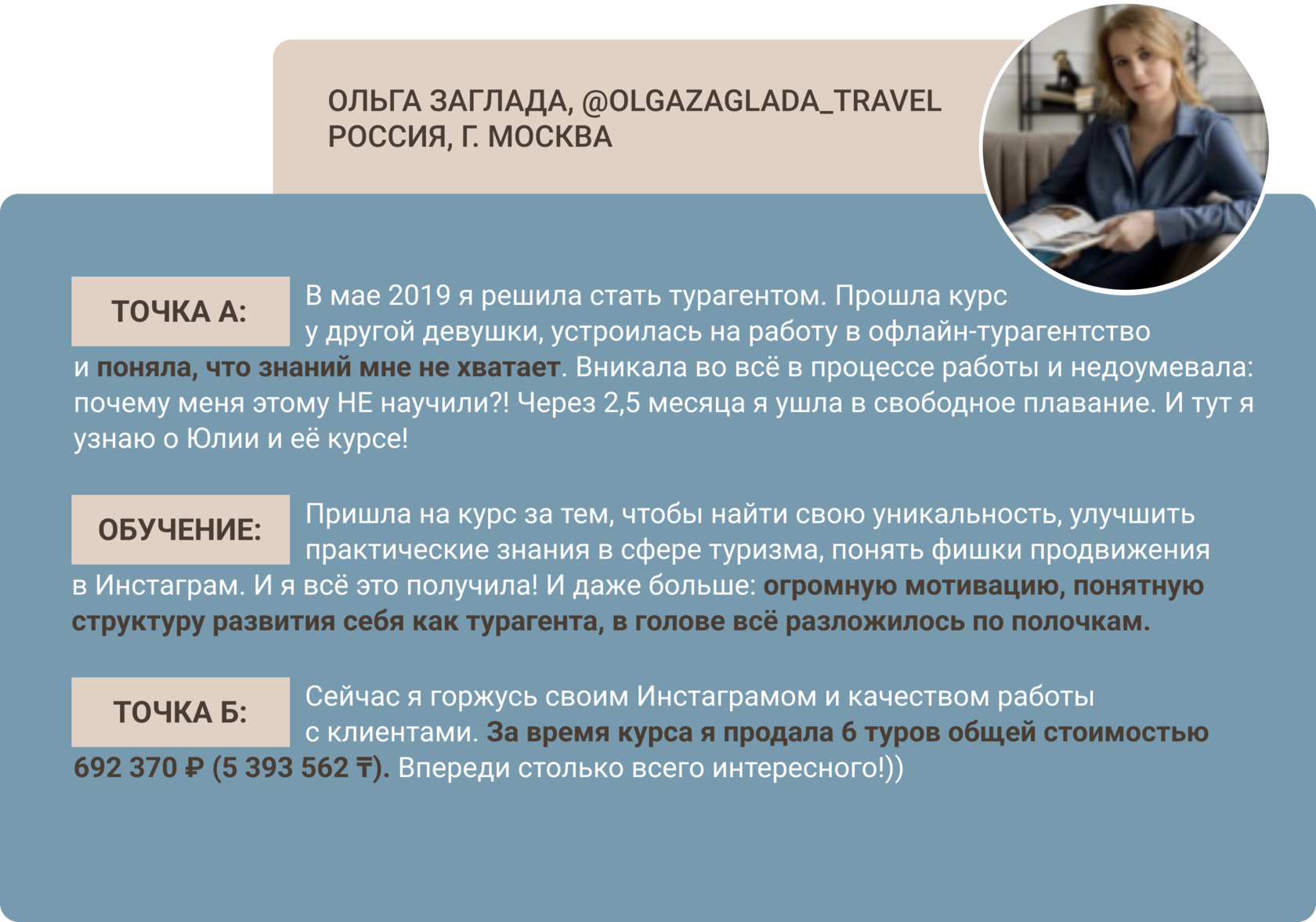 ОЛЬГА ЗАГЛАДА, @OLGAZAGLADA_TRAVEL
РОССИЯ, Г. МОСКВА

ТОЧКА А: В мае 2019 я решила стать турагентом. Прошла курс у другой девушки, устроилась на работу в офлайн-турагентство и поняла, что знаний мне не хватает. Вникала во всё в процессе работы и недоумевала: почему меня этому НЕ научили?! Через 2,5 месяца я ушла в свободное плавание. И тут я узнаю о Юлии и её курсе!

ОБУЧЕНИЕ: Пришла на курс за тем, чтобы найти свою уникальность, улучшить практические знания в сфере туризма, понять фишки продвижения в Инстаграм. И я всё это получила! И даже больше: огромную мотивацию, понятную структуру развития себя как турагента, в голове всё разложилось по полочкам.

ТОЧКА Б: Сейчас я горжусь своим Инстаграмом и качеством работы с клиентами. За время курса я продала 6 туров общей стоимостью 692 370 ₽ (5 393 562 ₸). Впереди столько всего интересного!))